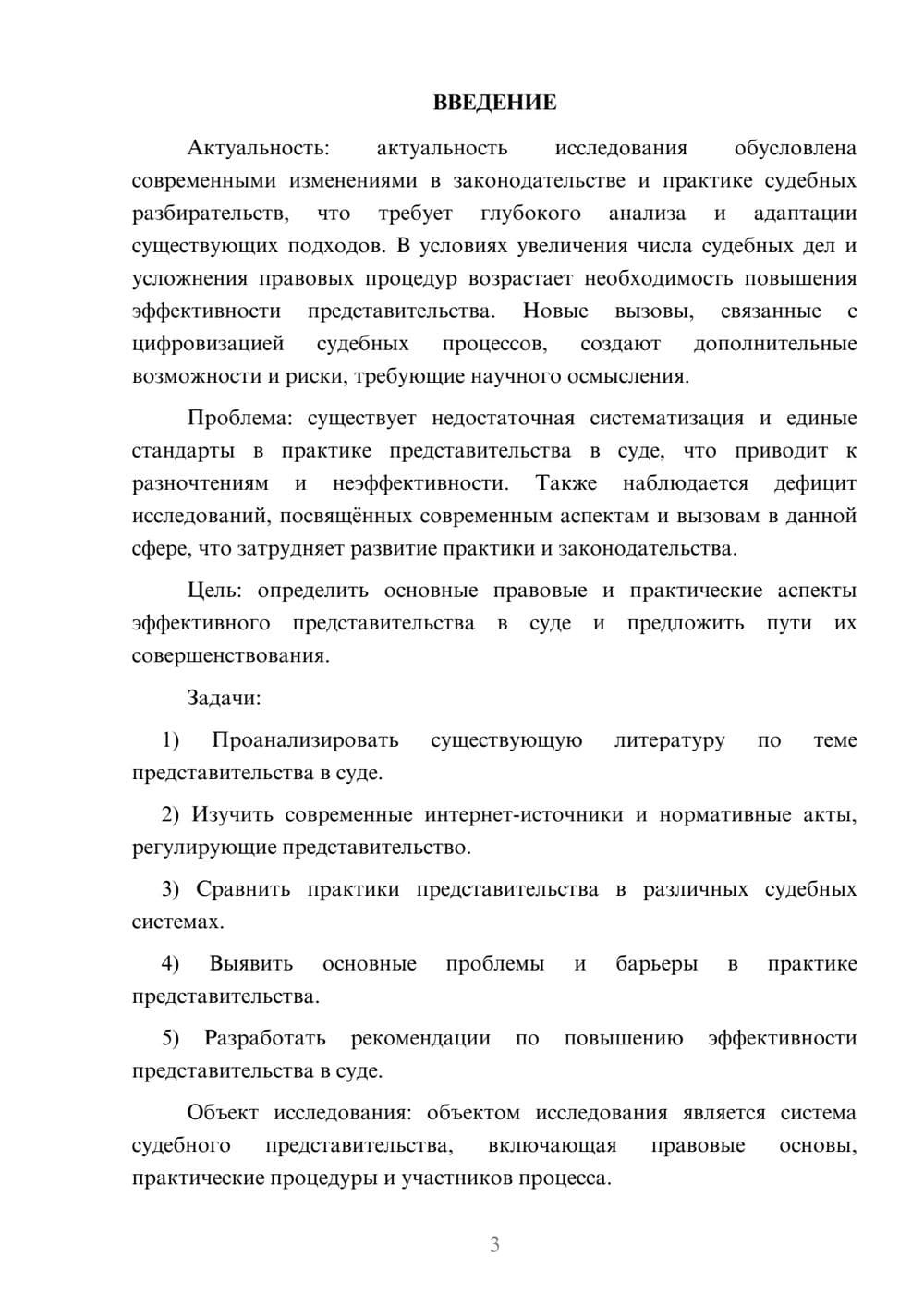 ВВЕДЕНИЕ

Актуальность: актуальность исследования обусловлена современными изменениями в законодательстве и практике судебных разбирательств, что требует глубокого анализа и адаптации существующих подходов. В условиях увеличения числа судебных дел и усложнения правовых процедур возрастает необходимость повышения эффективности представительства. Новые вызовы, связанные с цифровизацией судебных процессов, создают дополнительные возможности и риски, требующие научного осмысления.

Проблема: существует недостаточная систематизация и единые стандарты в практике представительства в суде, что приводит к разночтениям и неэффективности. Также наблюдается дефицит исследований, посвящённых современным аспектам и вызовам в данной сфере, что затрудняет развитие практики и законодательства.

Цель: определить основные правовые и практические аспекты эффективного представительства в суде и предложить пути их совершенствования.

Задачи:

1) Проанализировать существующую литературу по теме представительства в суде.

2) Изучить современные интернет-источники и нормативные акты, регулирующие представительство.

3) Сравнить практики представительства в различных судебных системах.

4) Выявить основные проблемы и барьеры в практике представительства.

5) Разработать рекомендации по повышению эффективности представительства в суде.

Объект исследования: объектом исследования является система судебного представительства, включающая правовые основы, практические процедуры и участников процесса.

3